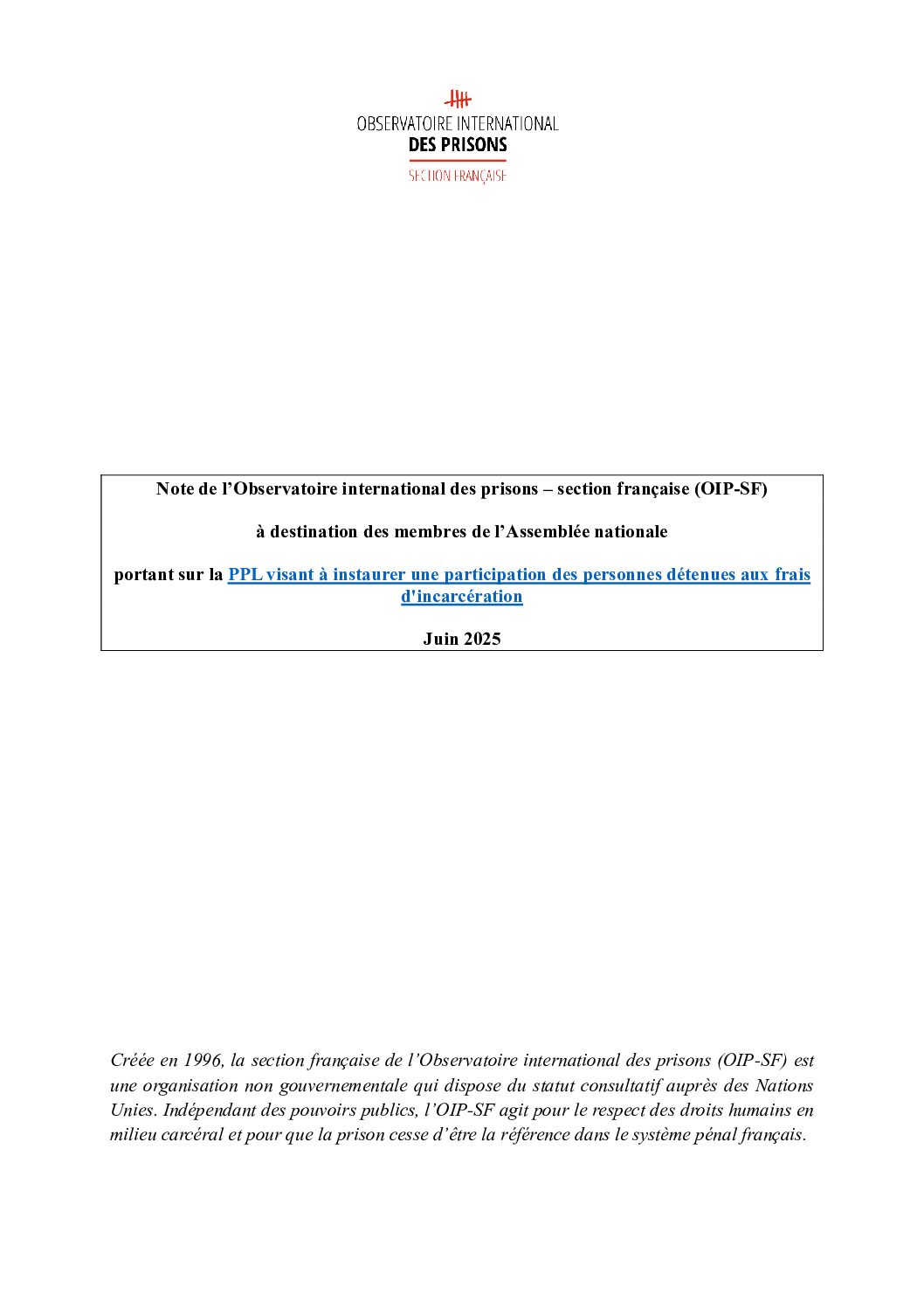 OBSERVATOIRE INTERNATIONAL
DES PRISONS
SECTION FRANÇAISE

Note de l’Observatoire international des prisons – section française (OIP-SF)

à destination des membres de l’Assemblée nationale

portant sur la PPL visant à instaurer une participation des personnes détenues aux frais d'incarcération

Juin 2025

Créée en 1996, la section française de l’Observatoire international des prisons (OIP-SF) est une organisation non gouvernementale qui dispose du statut consultatif auprès des Nations Unies. Indépendant des pouvoirs publics, l’OIP-SF agit pour le respect des droits humains en milieu carcéral et pour que la prison cesse d’être la référence dans le système pénal français.